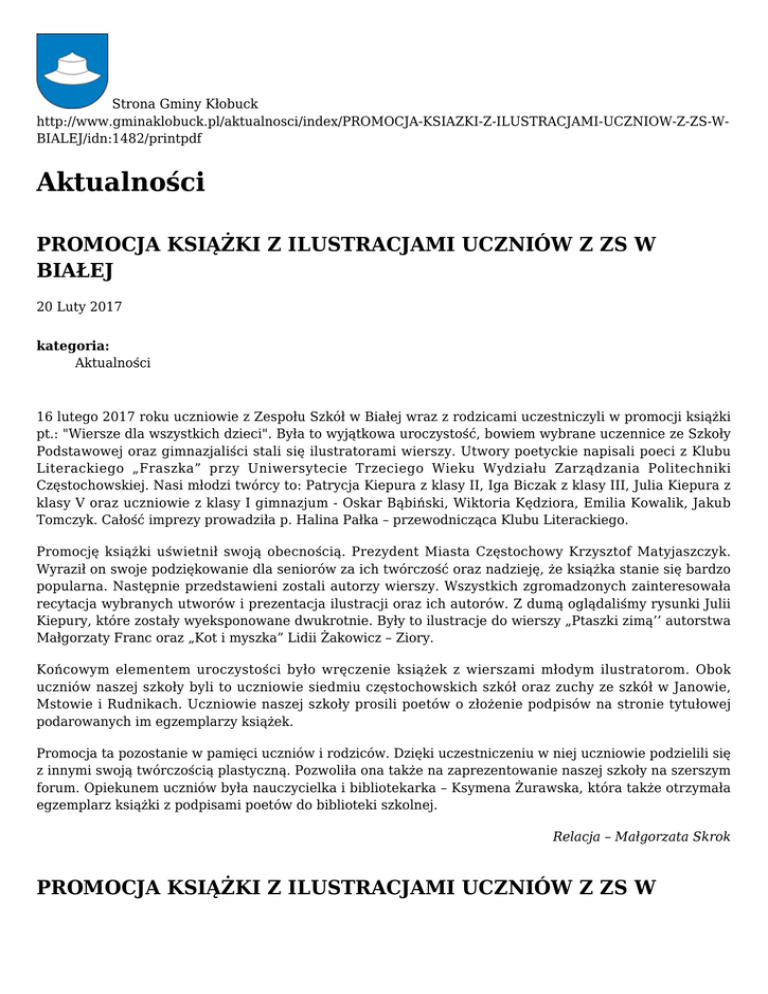 Strona Gminy Kłobuck
http://www.gminaklobuck.pl/aktualnosci/index/PROMOCJA-KSIAZKI-Z-ILUSTRACJAMI-UCZNIOW-Z-ZS-W-BIALEJ/idn:1482/printpdf

Aktualności

PROMOCJA KSIĄŻKI Z ILUSTRACJAMI UCZNIÓW Z ZS W BIAŁEJ

20 Luty 2017

kategoria:
Aktualności

16 lutego 2017 roku uczniowie z Zespołu Szkół w Białej wraz z rodzicami uczestniczyli w promocji książki pt.: "Wiersze dla wszystkich dzieci". Była to wyjątkowa uroczystość, bowiem wybrane uczennice ze Szkoły Podstawowej oraz gimnazjaliści stali się ilustratorami wierszy. Utwory poetyckie napisali poeci z Klubu Literackiego „Fraszka” przy Uniwersytecie Trzeciego Wieku Wydziału Zarządzania Politechniki Częstochowskiej. Nasi młodzi twórcy to: Patrycja Kiepura z klasy II, Iga Biczak z klasy III, Julia Kiepura z klasy V oraz uczniowie z klasy I gimnazjum - Oskar Bąbiński, Wiktoria Kędziora, Emilia Kowalik, Jakub Tomczyk. Całość imprezy prowadziła p. Halina Pałka – przewodnicząca Klubu Literackiego.

Promocję książki uświetnił swoją obecnością. Prezydent Miasta Częstochowy Krzysztof Matyjaszczyk. Wyraził on swoje podziękowanie dla seniorów za ich twórczość oraz nadzieję, że książka stanie się bardzo popularna. Następnie przedstawieni zostali autorzy wierszy. Wszystkich zgromadzonych zainteresowała recytacja wybranych utworów i prezentacja ilustracji oraz ich autorów. Z dumą oglądaliśmy rysunki Julii Kiepury, które zostały wyeksponowane dwukrotnie. Były to ilustracje do wierszy „Ptaszki zimą’’ autorstwa Małgorzaty Franc oraz „Kot i myszka” Lidii Żakowicz – Ziory.

Końcowym elementem uroczystości było wręczenie książek z wierszami młodym ilustratorom. Obok uczniów naszej szkoły byli to uczniowie siedmiu częstochowskich szkół oraz zuchy ze szkół w Janowie, Mstowie i Rudnikach. Uczniowie naszej szkoły prosili poetów o złożenie podpisów na stronie tytułowej podarowanych im egzemplarzy książek.

Promocja ta pozostanie w pamięci uczniów i rodziców. Dzięki uczestniczeniu w niej uczniowie podzielili się z innymi swoją twórczością plastyczną. Pozwoliła ona także na zaprezentowanie naszej szkoły na szerszym forum. Opiekunem uczniów była nauczycielka i bibliotekarka – Ksymena Żurawska, która także otrzymała egzemplarz książki z podpisami poetów do biblioteki szkolnej.

Relacja – Małgorzata Skrok

PROMOCJA KSIĄŻKI Z ILUSTRACJAMI UCZNIÓW Z ZS W